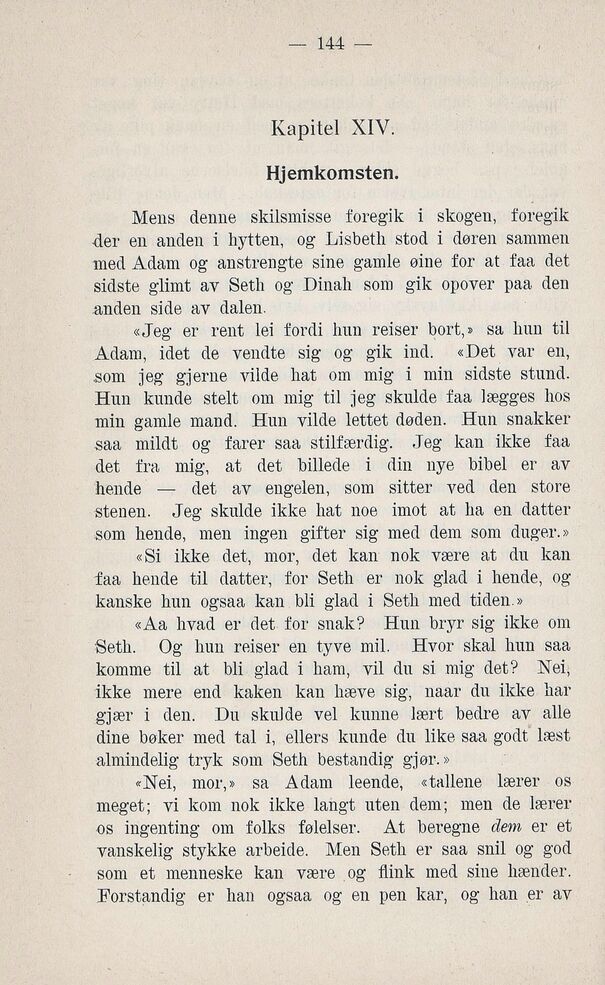 — 144 —

Kapitel XIV.

Hjemkomsten.

Mens denne skilsmisse foregik i skogen, foregik der en anden i hytten, og Lisbeth stod i døren sammen med Adam og anstrengte sine gamle øine for at faa det sidste glimt av Seth og Dinah som gik opover paa den anden side av dalen.

«Jeg er rent lei fordi hun reiser bort,» sa hun til Adam, idet de vendte sig og gik ind. «Det var en, som jeg gjerne vilde hat om mig i min sidste stund. Hun kunde stelt om mig til jeg skulde faa lægges hos min gamle mand. Hun vilde lettet døden. Hun snakker saa mildt og farer saa stilfærdig. Jeg kan ikke faa det fra mig, at det billede i din nye bibel er av hende — det av engelen, som sitter ved den store stenen. Jeg skulde ikke hat noe imot at ha en datter som hende, men ingen gifter sig med dem som duger.»

«Si ikke det, mor, det kan nok være at du kan faa hende til datter, for Seth er nok glad i hende, og kanske hun ogsaa kan bli glad i Seth med tiden.»

«Aa hvad er det for snak? Hun bryr sig ikke om Seth. Og hun reiser en tyve mil. Hvor skal hun saa komme til at bli glad i ham, vil du si mig det? Nei, ikke mere end kaken kan hæve sig, naar du ikke har gjær i den. Du skulde vel kunne lært bedre av alle dine bøker med tal i, ellers kunde du like saa godt læst almindelig tryk som Seth bestandig gjør.»

«Nei, mor,» sa Adam leende, «tallene lærer os meget; vi kom nok ikke langt uten dem; men de lærer os ingenting om folks følelser. At beregne dem er et vanskelig stykke arbeide. Men Seth er saa snil og god som et menneske kan være og flink med sine hænder. Forstandig er han ogsaa og en pen kar, og han er av